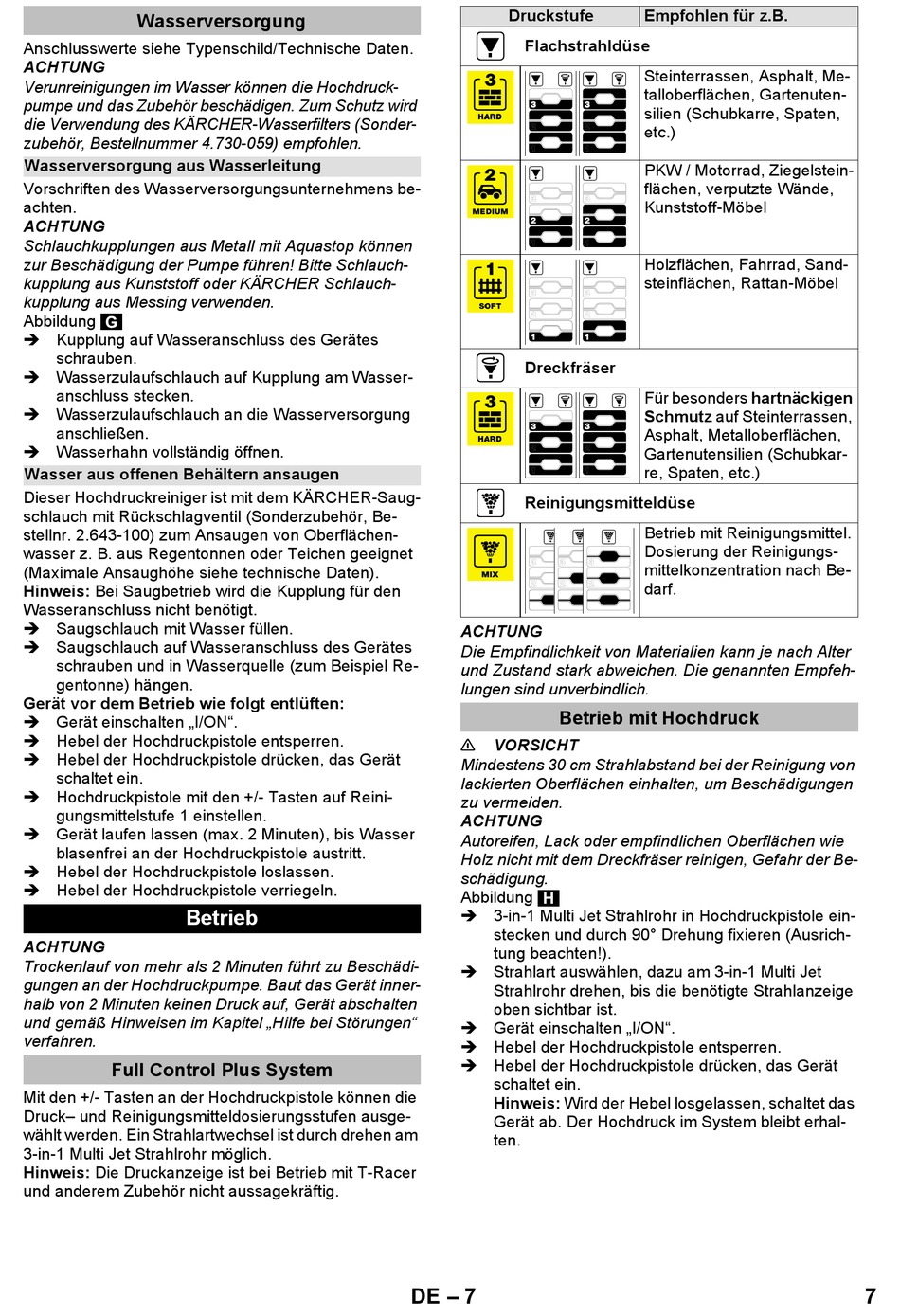 Wasserversorgung

Anschlusswerte siehe Typenschild/Technische Daten.
ACHTUNG
Verunreinigungen im Wasser können die Hochdruckpumpe und das Zubehör beschädigen. Zum Schutz wird die Verwendung des KÄRCHER-Wasserfilters (Sonderzubehör, Bestellnummer 4.730-059) empfohlen.

Wasserversorgung aus Wasserleitung

Vorschriften des Wasserversorgungsunternehmens beachten.
ACHTUNG
Schlauchkupplungen aus Metall mit Aquastop können zur Beschädigung der Pumpe führen! Bitte Schlauchkupplung aus Kunststoff oder KÄRCHER Schlauchkupplung aus Messing verwenden.
Abbildung G
➔ Kupplung auf Wasseranschluss des Gerätes schrauben.
➔ Wasserzulaufschlauch auf Kupplung am Wasseranschluss stecken.
➔ Wasserzulaufschlauch an die Wasserversorgung anschließen.
➔ Wasserhahn vollständig öffnen.

Wasser aus offenen Behältern ansaugen

Dieser Hochdruckreiniger ist mit dem KÄRCHER-Saugschlauch mit Rückschlagventil (Sonderzubehör, Bestellnr. 2.643-100) zum Ansaugen von Oberflächenwasser z. B. aus Regentonnen oder Teichen geeignet (Maximale Ansaughöhe siehe technische Daten).
Hinweis: Bei Saugbetrieb wird die Kupplung für den Wasseranschluss nicht benötigt.
➔ Saugschlauch mit Wasser füllen.
➔ Saugschlauch auf Wasseranschluss des Gerätes schrauben und in Wasserquelle (zum Beispiel Regentonne) hängen.
Gerät vor dem Betrieb wie folgt entlüften:
➔ Gerät einschalten „I/ON“.
➔ Hebel der Hochdruckpistole entsperren.
➔ Hebel der Hochdruckpistole drücken, das Gerät schaltet ein.
➔ Hochdruckpistole mit den +/- Tasten auf Reinigungsmittelstufe 1 einstellen.
➔ Gerät laufen lassen (max. 2 Minuten), bis Wasser blasenfrei an der Hochdruckpistole austritt.
➔ Hebel der Hochdruckpistole loslassen.
➔ Hebel der Hochdruckpistole verriegeln.

Betrieb

ACHTUNG
Trockenlauf von mehr als 2 Minuten führt zu Beschädigungen an der Hochdruckpumpe. Baut das Gerät innerhalb von 2 Minuten keinen Druck auf, Gerät abschalten und gemäß Hinweisen im Kapitel „Hilfe bei Störungen“ verfahren.

Full Control Plus System

Mit den +/- Tasten an der Hochdruckpistole können die Druck– und Reinigungsmitteldosierungsstufen ausgewählt werden. Ein Strahlartwechsel ist durch drehen am 3-in-1 Multi Jet Strahlrohr möglich.
Hinweis: Die Druckanzeige ist bei Betrieb mit T-Racer und anderem Zubehör nicht aussagekräftig.

| Druckstufe | Empfohlen für z.B. |
|---|---|
| Flachstrahldüse | |
| 3 HARD | Steinterrassen, Asphalt, Metalloberflächen, Gartenutensilien (Schubkarre, Spaten, etc.) |
| 2 MEDIUM | PKW / Motorrad, Ziegelsteinflächen, verputzte Wände, Kunststoff-Möbel |
| 1 SOFT | Holzflächen, Fahrrad, Sandsteinflächen, Rattan-Möbel |
| Dreckfräser | |
| 3 HARD | Für besonders hartnäckigen Schmutz auf Steinterrassen, Asphalt, Metalloberflächen, Gartenutensilien (Schubkarre, Spaten, etc.) |
| Reinigungsmitteldüse | |
| MIX | Betrieb mit Reinigungsmittel. Dosierung der Reinigungsmittelkonzentration nach Bedarf. |

ACHTUNG
Die Empfindlichkeit von Materialien kann je nach Alter und Zustand stark abweichen. Die genannten Empfehlungen sind unverbindlich.

Betrieb mit Hochdruck

⚠ VORSICHT
Mindestens 30 cm Strahlabstand bei der Reinigung von lackierten Oberflächen einhalten, um Beschädigungen zu vermeiden.
ACHTUNG
Autoreifen, Lack oder empfindlichen Oberflächen wie Holz nicht mit dem Dreckfräser reinigen, Gefahr der Beschädigung.
Abbildung H
➔ 3-in-1 Multi Jet Strahlrohr in Hochdruckpistole einstecken und durch 90° Drehung fixieren (Ausrichtung beachten!).
➔ Strahlart auswählen, dazu am 3-in-1 Multi Jet Strahlrohr drehen, bis die benötigte Strahlanzeige oben sichtbar ist.
➔ Gerät einschalten „I/ON“.
➔ Hebel der Hochdruckpistole entsperren.
➔ Hebel der Hochdruckpistole drücken, das Gerät schaltet ein.
Hinweis: Wird der Hebel losgelassen, schaltet das Gerät ab. Der Hochdruck im System bleibt erhalten.

DE – 7 7